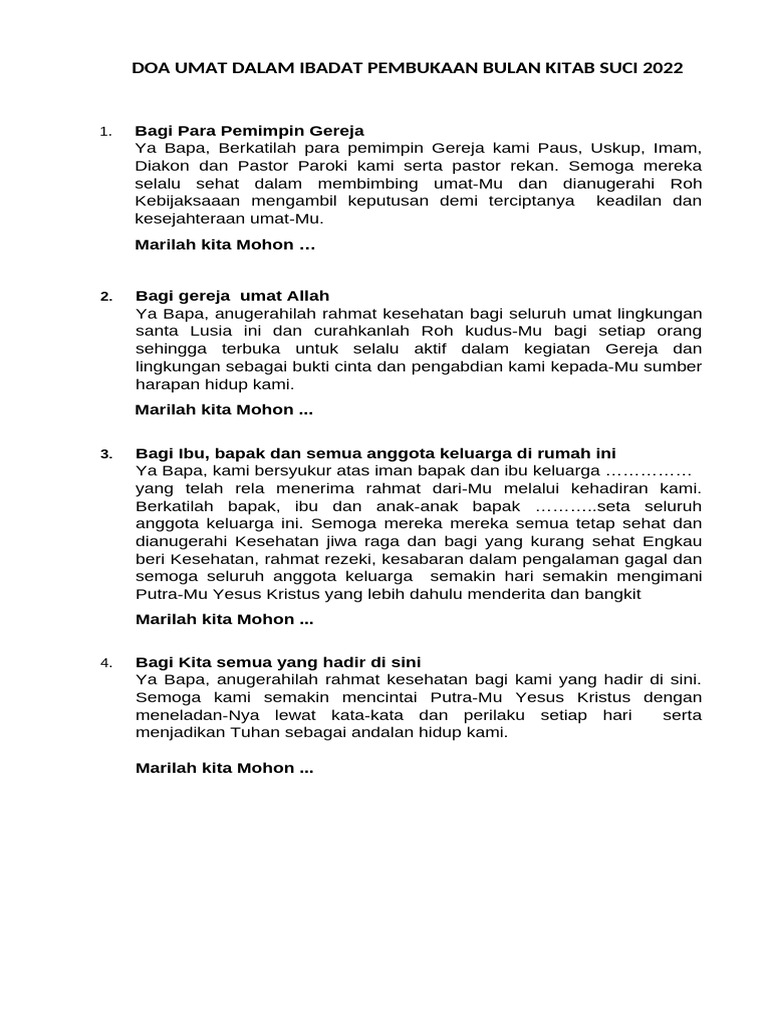 DOA UMAT DALAM IBADAT PEMBUKAAN BULAN KITAB SUCI 2022

1. Bagi Para Pemimpin Gereja
Ya Bapa, Berkatilah para pemimpin Gereja kami Paus, Uskup, Imam, Diakon dan Pastor Paroki kami serta pastor rekan. Semoga mereka selalu sehat dalam membimbing umat-Mu dan dianugerahi Roh Kebijaksaaan mengambil keputusan demi terciptanya keadilan dan kesejahteraan umat-Mu.

Marilah kita Mohon …

2. Bagi gereja umat Allah
Ya Bapa, anugerahilah rahmat kesehatan bagi seluruh umat lingkungan santa Lusia ini dan curahkanlah Roh kudus-Mu bagi setiap orang sehingga terbuka untuk selalu aktif dalam kegiatan Gereja dan lingkungan sebagai bukti cinta dan pengabdian kami kepada-Mu sumber harapan hidup kami.

Marilah kita Mohon ...

3. Bagi Ibu, bapak dan semua anggota keluarga di rumah ini
Ya Bapa, kami bersyukur atas iman bapak dan ibu keluarga …………… yang telah rela menerima rahmat dari-Mu melalui kehadiran kami. Berkatilah bapak, ibu dan anak-anak bapak ………..seta seluruh anggota keluarga ini. Semoga mereka mereka semua tetap sehat dan dianugerahi Kesehatan jiwa raga dan bagi yang kurang sehat Engkau beri Kesehatan, rahmat rezeki, kesabaran dalam pengalaman gagal dan semoga seluruh anggota keluarga semakin hari semakin mengimani Putra-Mu Yesus Kristus yang lebih dahulu menderita dan bangkit

Marilah kita Mohon ...

4. Bagi Kita semua yang hadir di sini
Ya Bapa, anugerahilah rahmat kesehatan bagi kami yang hadir di sini. Semoga kami semakin mencintai Putra-Mu Yesus Kristus dengan meneladan-Nya lewat kata-kata dan perilaku setiap hari serta menjadikan Tuhan sebagai andalan hidup kami.

Marilah kita Mohon ...